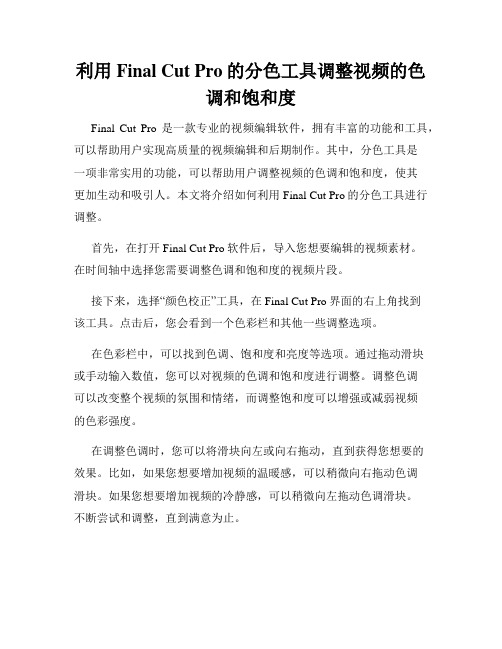 利用 Final Cut Pro 的分色工具调整视频的色调和饱和度

Final Cut Pro 是一款专业的视频编辑软件，拥有丰富的功能和工具，可以帮助用户实现高质量的视频编辑和后期制作。其中，分色工具是一项非常实用的功能，可以帮助用户调整视频的色调和饱和度，使其更加生动和吸引人。本文将介绍如何利用 Final Cut Pro 的分色工具进行调整。

首先，在打开 Final Cut Pro 软件后，导入您想要编辑的视频素材。在时间轴中选择您需要调整色调和饱和度的视频片段。

接下来，选择“颜色校正”工具，在 Final Cut Pro 界面的右上角找到该工具。点击后，您会看到一个色彩栏和其他一些调整选项。

在色彩栏中，可以找到色调、饱和度和亮度等选项。通过拖动滑块或手动输入数值，您可以对视频的色调和饱和度进行调整。调整色调可以改变整个视频的氛围和情绪，而调整饱和度可以增强或减弱视频的色彩强度。

在调整色调时，您可以将滑块向左或向右拖动，直到获得您想要的效果。比如，如果您想要增加视频的温暖感，可以稍微向右拖动色调滑块。如果您想要增加视频的冷静感，可以稍微向左拖动色调滑块。不断尝试和调整，直到满意为止。